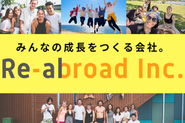 みんなの成長をつくる会社。

Re-abroad Inc.